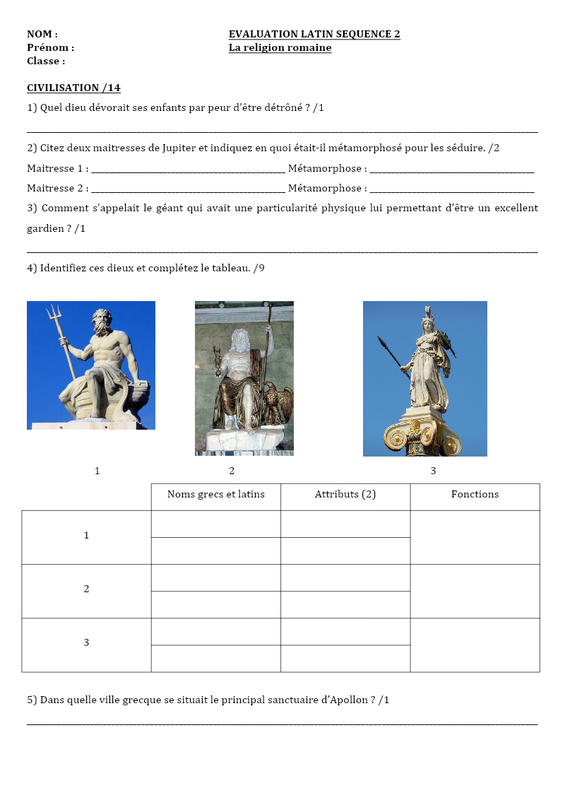 NOM :
Prénom :
Classe :

EVALUATION LATIN SEQUENCE 2
La religion romaine

CIVILISATION /14

1) Quel dieu dévorait ses enfants par peur d'être détrôné ? /1

____

2) Citez deux maitresses de Jupiter et indiquez en quoi était-il métamorphosé pour les séduire. /2

Maitresse 1 : ____ Métamorphose : ____

Maitresse 2 : ____ Métamorphose : ____

3) Comment s'appelait le géant qui avait une particularité physique lui permettant d'être un excellent gardien ? /1

____

4) Identifiez ces dieux et complétez le tableau. /9

1 2 3

| | Noms grecs et latins | Attributs (2) | Fonctions |
|---|---|---|---|
| 1 | | | |
| | | | |
| 2 | | | |
| | | | |
| 3 | | | |
| | | | |

5) Dans quelle ville grecque se situait le principal sanctuaire d'Apollon ? /1

____